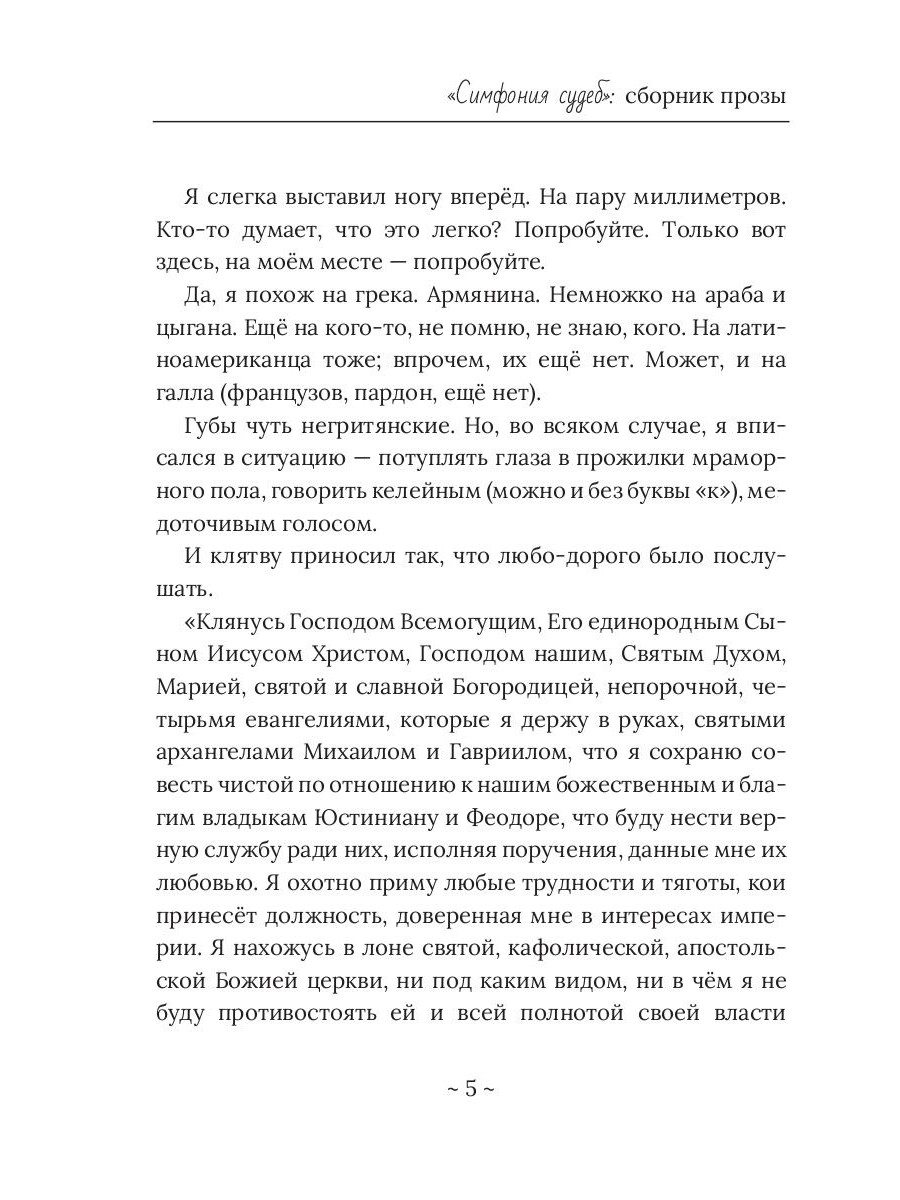 «Симфония судеб»: сборник прозы

Я слегка выставил ногу вперёд. На пару миллиметров. Кто-то думает, что это легко? Попробуйте. Только вот здесь, на моём месте — попробуйте.

Да, я похож на грека. Армянина. Немножко на араба и цыгана. Ещё на кого-то, не помню, не знаю, кого. На латиноамериканца тоже; впрочем, их ещё нет. Может, и на галла (французов, пардон, ещё нет).

Губы чуть негритянские. Но, во всяком случае, я вписался в ситуацию — потуплять глаза в прожилки мраморного пола, говорить келейным (можно и без буквы «к»), медоточивым голосом.

И клятву приносил так, что любо-дорого было послушать.

«Клянусь Господом Всемогущим, Его единородным Сыном Иисусом Христом, Господом нашим, Святым Духом, Марией, святой и славной Богородицей, непорочной, четырьмя евангелиями, которые я держу в руках, святыми архангелами Михаилом и Гавриилом, что я сохраню совесть чистой по отношению к нашим божественным и благим владыкам Юстиниану и Феодоре, что буду нести верную службу ради них, исполняя поручения, данные мне их любовью. Я охотно приму любые трудности и тяготы, кои принесёт должность, доверенная мне в интересах империи. Я нахожусь в лоне святой, кафолической, апостольской Божией церкви, ни под каким видом, ни в чём я не буду противостоять ей и всей полнотой своей власти

~ 5 ~